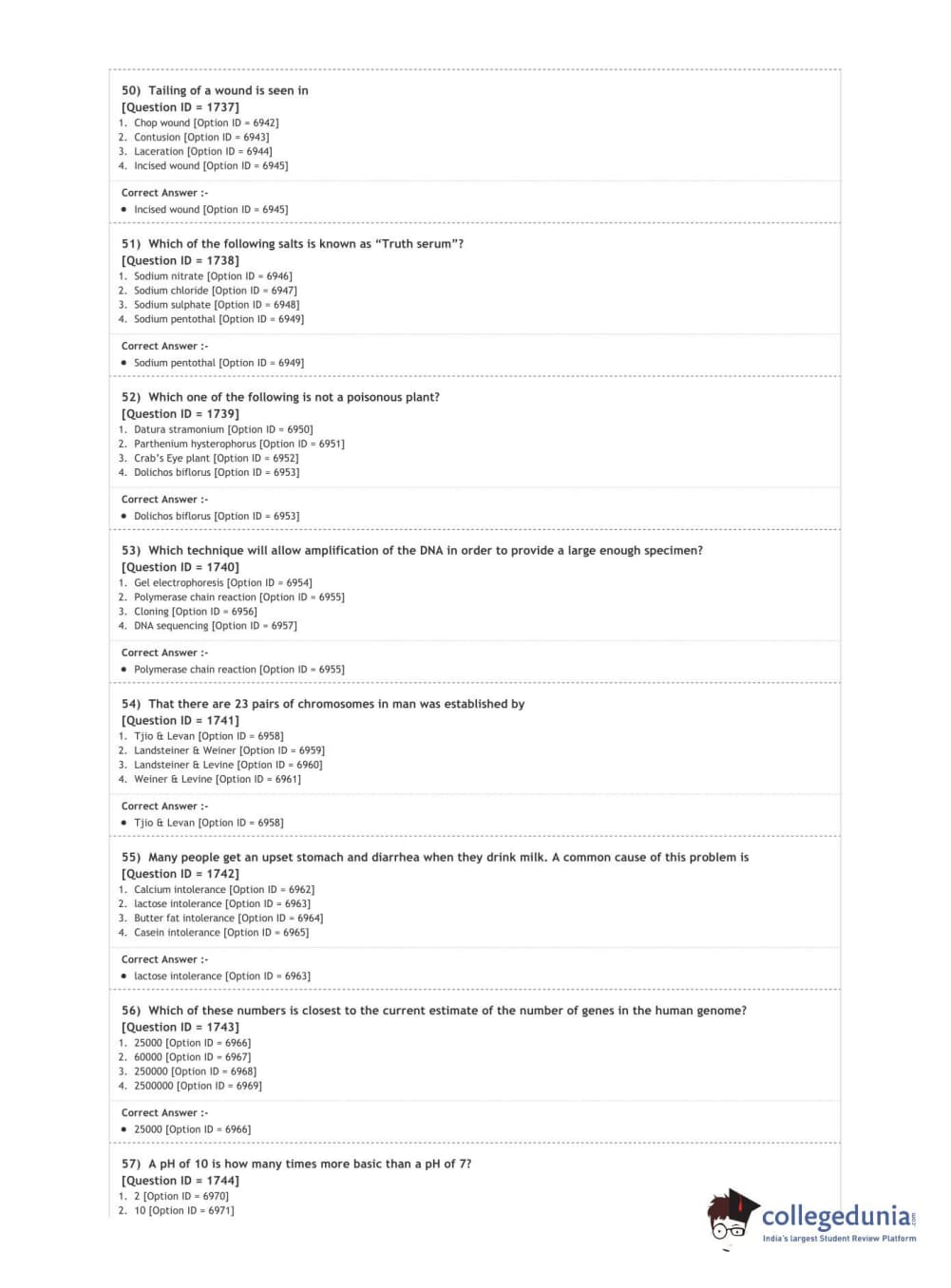 50) Tailing of a wound is seen in
[Question ID = 1737]
1. Chop wound [Option ID = 6942]
2. Contusion [Option ID = 6943]
3. Laceration [Option ID = 6944]
4. Incised wound [Option ID = 6945]

Correct Answer :-
• Incised wound [Option ID = 6945]

51) Which of the following salts is known as "Truth serum"?
[Question ID = 1738]
1. Sodium nitrate [Option ID = 6946]
2. Sodium chloride [Option ID = 6947]
3. Sodium sulphate [Option ID = 6948]
4. Sodium pentothal [Option ID = 6949]

Correct Answer :-
• Sodium pentothal [Option ID = 6949]

52) Which one of the following is not a poisonous plant?
[Question ID = 1739]
1. Datura stramonium [Option ID = 6950]
2. Parthenium hysterophorus [Option ID = 6951]
3. Crab's Eye plant [Option ID = 6952]
4. Dolichos biflorus [Option ID = 6953]

Correct Answer :-
• Dolichos biflorus [Option ID = 6953]

53) Which technique will allow amplification of the DNA in order to provide a large enough specimen?
[Question ID = 1740]
1. Gel electrophoresis [Option ID = 6954]
2. Polymerase chain reaction [Option ID = 6955]
3. Cloning [Option ID = 6956]
4. DNA sequencing [Option ID = 6957]

Correct Answer :-
• Polymerase chain reaction [Option ID = 6955]

54) That there are 23 pairs of chromosomes in man was established by
[Question ID = 1741]
1. Tjio & Levan [Option ID = 6958]
2. Landsteiner & Weiner [Option ID = 6959]
3. Landsteiner & Levine [Option ID = 6960]
4. Weiner & Levine [Option ID = 6961]

Correct Answer :-
• Tjio & Levan [Option ID = 6958]

55) Many people get an upset stomach and diarrhea when they drink milk. A common cause of this problem is
[Question ID = 1742]
1. Calcium intolerance [Option ID = 6962]
2. lactose intolerance [Option ID = 6963]
3. Butter fat intolerance [Option ID = 6964]
4. Casein intolerance [Option ID = 6965]

Correct Answer :-
• lactose intolerance [Option ID = 6963]

56) Which of these numbers is closest to the current estimate of the number of genes in the human genome?
[Question ID = 1743]
1. 25000 [Option ID = 6966]
2. 60000 [Option ID = 6967]
3. 250000 [Option ID = 6968]
4. 2500000 [Option ID = 6969]

Correct Answer :-
• 25000 [Option ID = 6966]

57) A pH of 10 is how many times more basic than a pH of 7?
[Question ID = 1744]
1. 2 [Option ID = 6970]
2. 10 [Option ID = 6971]

collegedunia.com
India's largest Student Review Platform